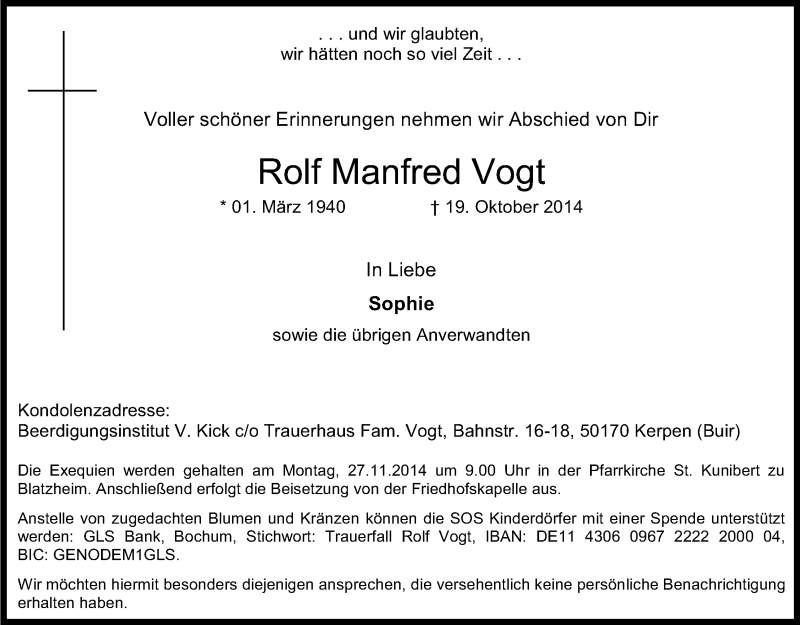 . . . und wir glaubten,
wir hätten noch so viel Zeit . . .

Voller schöner Erinnerungen nehmen wir Abschied von Dir

Rolf Manfred Vogt

* 01. März 1940 † 19. Oktober 2014

In Liebe

Sophie

sowie die übrigen Anverwandten

Kondolenzadresse:
Beerdigungsinstitut V. Kick c/o Trauerhaus Fam. Vogt, Bahnstr. 16-18, 50170 Kerpen (Buir)

Die Exequien werden gehalten am Montag, 27.11.2014 um 9.00 Uhr in der Pfarrkirche St. Kunibert zu Blatzheim. Anschließend erfolgt die Beisetzung von der Friedhofskapelle aus.

Anstelle von zugedachten Blumen und Kränzen können die SOS Kinderdörfer mit einer Spende unterstützt werden: GLS Bank, Bochum, Stichwort: Trauerfall Rolf Vogt, IBAN: DE11 4306 0967 2222 2000 04, BIC: GENODEM1GLS.

Wir möchten hiermit besonders diejenigen ansprechen, die versehentlich keine persönliche Benachrichtigung erhalten haben.